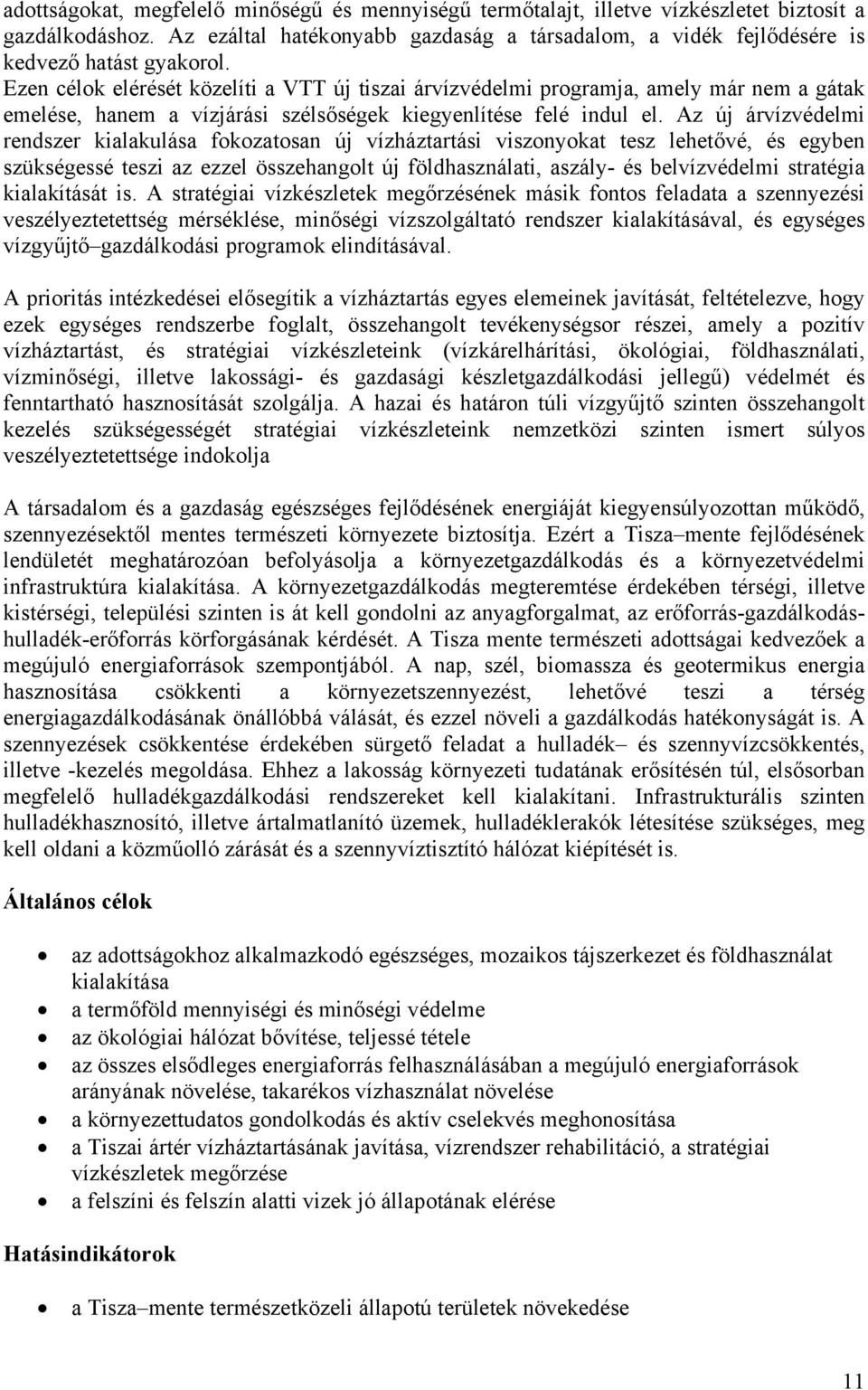 adottságokat, megfelelő minőségű és mennyiségű termőtalajt, illetve vízkészletet biztosít a gazdálkodáshoz. Az ezáltal hatékonyabb gazdaság a társadalom, a vidék fejlődésére is kedvező hatást gyakorol.
Ezen célok elérését közelíti a VTT új tiszai árvízvédelmi programja, amely már nem a gátak emelése, hanem a vízjárási szélsőségek kiegyenlítése felé indul el. Az új árvízvédelmi rendszer kialakulása fokozatosan új vízháztartási viszonyokat tesz lehetővé, és egyben szükségessé teszi az ezzel összehangolt új földhasználati, aszály- és belvízvédelmi stratégia kialakítását is. A stratégiai vízkészletek megőrzésének másik fontos feladata a szennyezési veszélyeztetettség mérséklése, minőségi vízszolgáltató rendszer kialakításával, és egységes vízgyűjtő–gazdálkodási programok elindításával.

A prioritás intézkedései elősegítik a vízháztartás egyes elemeinek javítását, feltételezve, hogy ezek egységes rendszerbe foglalt, összehangolt tevékenységsor részei, amely a pozitív vízháztartást, és stratégiai vízkészleteink (vízkárelhárítási, ökológiai, földhasználati, vízminőségi, illetve lakossági- és gazdasági készletgazdálkodási jellegű) védelmét és fenntartható hasznosítását szolgálja. A hazai és határon túli vízgyűjtő szinten összehangolt kezelés szükségességét stratégiai vízkészleteink nemzetközi szinten ismert súlyos veszélyeztetettsége indokolja

A társadalom és a gazdaság egészséges fejlődésének energiáját kiegyensúlyozottan működő, szennyezésektől mentes természeti környezete biztosítja. Ezért a Tisza–mente fejlődésének lendületét meghatározóan befolyásolja a környezetgazdálkodás és a környezetvédelmi infrastruktúra kialakítása. A környezetgazdálkodás megteremtése érdekében térségi, illetve kistérségi, települési szinten is át kell gondolni az anyagforgalmat, az erőforrás-gazdálkodás-hulladék-erőforrás körforgásának kérdését. A Tisza mente természeti adottságai kedvezőek a megújuló energiaforrások szempontjából. A nap, szél, biomassza és geotermikus energia hasznosítása csökkenti a környezetszennyezést, lehetővé teszi a térség energiagazdálkodásának önállóbbá válását, és ezzel növeli a gazdálkodás hatékonyságát is. A szennyezések csökkentése érdekében sürgető feladat a hulladék– és szennyvízcsökkentés, illetve -kezelés megoldása. Ehhez a lakosság környezeti tudatának erősítésén túl, elsősorban megfelelő hulladékgazdálkodási rendszereket kell kialakítani. Infrastrukturális szinten hulladékhasznosító, illetve ártalmatlanító üzemek, hulladéklerakók létesítése szükséges, meg kell oldani a közműolló zárását és a szennyvíztisztító hálózat kiépítését is.

Általános célok

• az adottságokhoz alkalmazkodó egészséges, mozaikos tájszerkezet és földhasználat kialakítása
• a termőföld mennyiségi és minőségi védelme
• az ökológiai hálózat bővítése, teljessé tétele
• az összes elsődleges energiaforrás felhasználásában a megújuló energiaforrások arányának növelése, takarékos vízhasználat növelése
• a környezettudatos gondolkodás és aktív cselekvés meghonosítása
• a Tiszai ártér vízháztartásának javítása, vízrendszer rehabilitáció, a stratégiai vízkészletek megőrzése
• a felszíni és felszín alatti vizek jó állapotának elérése

Hatásindikátorok

• a Tisza–mente természetközeli állapotú területek növekedése

11